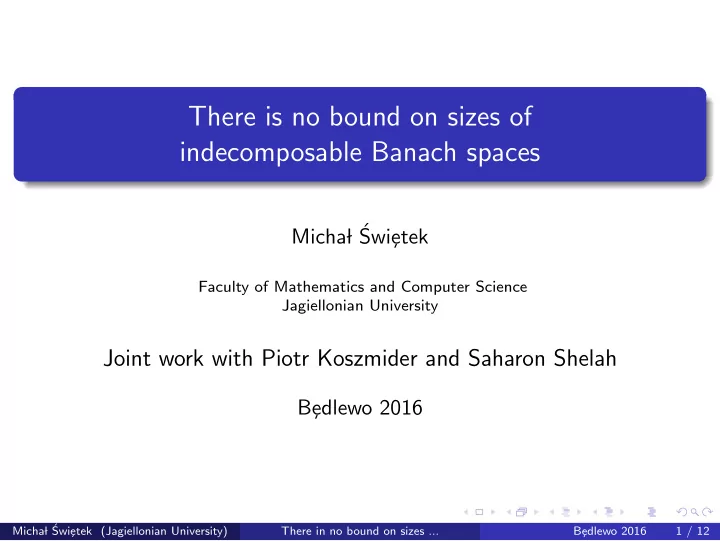 There is no bound on sizes of indecomposable Banach spaces

Michał Świętek

Faculty of Mathematics and Computer Science
Jagiellonian University

Joint work with Piotr Koszmider and Saharon Shelah

Będlewo 2016

Michał Świętek (Jagiellonian University) There in no bound on sizes ... Będlewo 2016 1 / 12